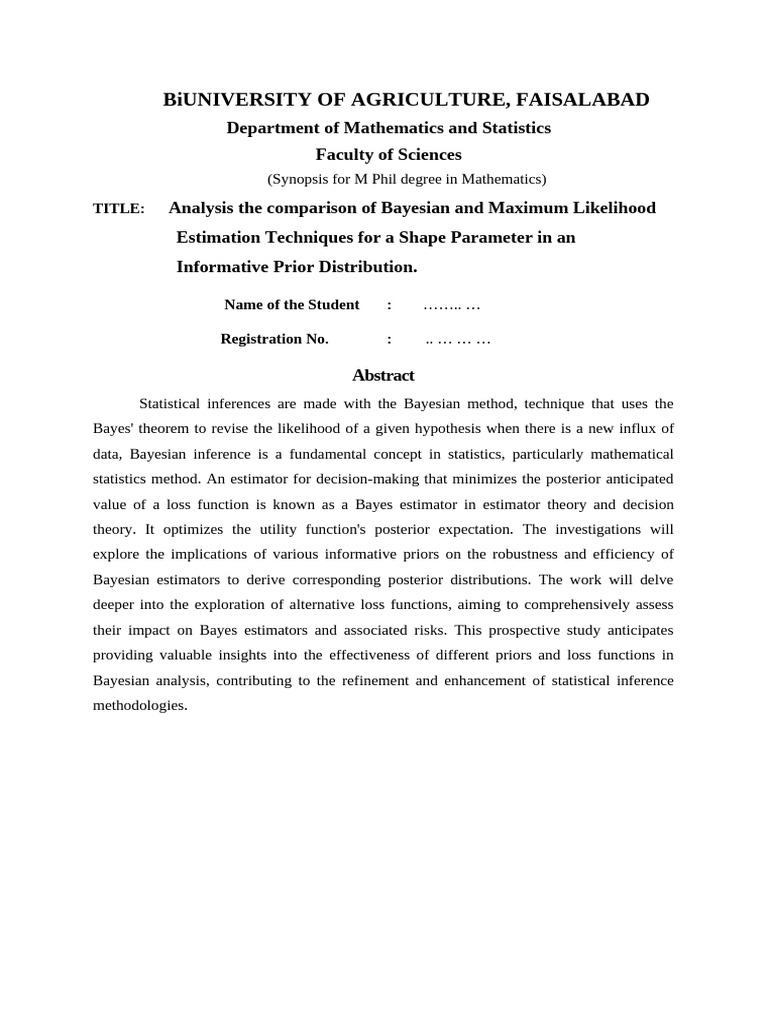 BiUNIVERSITY OF AGRICULTURE, FAISALABAD
Department of Mathematics and Statistics
Faculty of Sciences
(Synopsis for M Phil degree in Mathematics)

TITLE: Analysis the comparison of Bayesian and Maximum Likelihood Estimation Techniques for a Shape Parameter in an Informative Prior Distribution.

Name of the Student : …….. …

Registration No. : .. … … …

Abstract

Statistical inferences are made with the Bayesian method, technique that uses the Bayes' theorem to revise the likelihood of a given hypothesis when there is a new influx of data, Bayesian inference is a fundamental concept in statistics, particularly mathematical statistics method. An estimator for decision-making that minimizes the posterior anticipated value of a loss function is known as a Bayes estimator in estimator theory and decision theory. It optimizes the utility function's posterior expectation. The investigations will explore the implications of various informative priors on the robustness and efficiency of Bayesian estimators to derive corresponding posterior distributions. The work will delve deeper into the exploration of alternative loss functions, aiming to comprehensively assess their impact on Bayes estimators and associated risks. This prospective study anticipates providing valuable insights into the effectiveness of different priors and loss functions in Bayesian analysis, contributing to the refinement and enhancement of statistical inference methodologies.